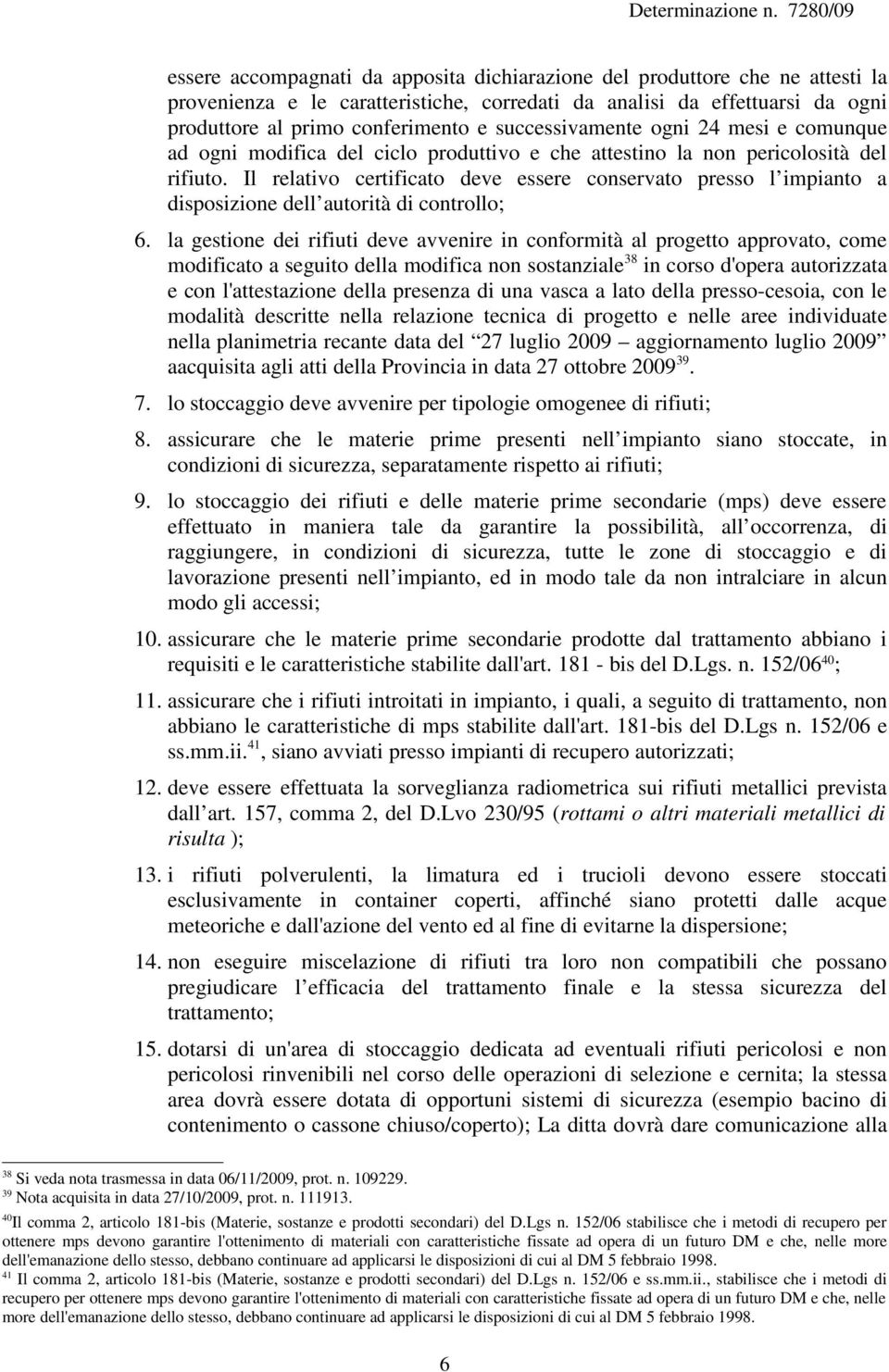 Determinazione n. 7280/09

essere accompagnati da apposita dichiarazione del produttore che ne attesti la provenienza e le caratteristiche, corredati da analisi da effettuarsi da ogni produttore al primo conferimento e successivamente ogni 24 mesi e comunque ad ogni modifica del ciclo produttivo e che attestino la non pericolosità del rifiuto. Il relativo certificato deve essere conservato presso l impianto a disposizione dell autorità di controllo;

6. la gestione dei rifiuti deve avvenire in conformità al progetto approvato, come modificato a seguito della modifica non sostanziale$^{38}$ in corso d'opera autorizzata e con l'attestazione della presenza di una vasca a lato della presso-cesoia, con le modalità descritte nella relazione tecnica di progetto e nelle aree individuate nella planimetria recante data del 27 luglio 2009 aggiornamento luglio 2009 aacquisita agli atti della Provincia in data 27 ottobre 2009$^{39}$.

7. lo stoccaggio deve avvenire per tipologie omogenee di rifiuti;

8. assicurare che le materie prime presenti nell impianto siano stoccate, in condizioni di sicurezza, separatamente rispetto ai rifiuti;

9. lo stoccaggio dei rifiuti e delle materie prime secondarie (mps) deve essere effettuato in maniera tale da garantire la possibilità, all occorrenza, di raggiungere, in condizioni di sicurezza, tutte le zone di stoccaggio e di lavorazione presenti nell impianto, ed in modo tale da non intralciare in alcun modo gli accessi;

10. assicurare che le materie prime secondarie prodotte dal trattamento abbiano i requisiti e le caratteristiche stabilite dall'art. 181 - bis del D.Lgs. n. 152/06$^{40}$;

11. assicurare che i rifiuti introitati in impianto, i quali, a seguito di trattamento, non abbiano le caratteristiche di mps stabilite dall'art. 181-bis del D.Lgs n. 152/06 e ss.mm.ii.$^{41}$, siano avviati presso impianti di recupero autorizzati;

12. deve essere effettuata la sorveglianza radiometrica sui rifiuti metallici prevista dall art. 157, comma 2, del D.Lvo 230/95 (rottami o altri materiali metallici di risulta );

13. i rifiuti polverulenti, la limatura ed i trucioli devono essere stoccati esclusivamente in container coperti, affinché siano protetti dalle acque meteoriche e dall'azione del vento ed al fine di evitarne la dispersione;

14. non eseguire miscelazione di rifiuti tra loro non compatibili che possano pregiudicare l efficacia del trattamento finale e la stessa sicurezza del trattamento;

15. dotarsi di un'area di stoccaggio dedicata ad eventuali rifiuti pericolosi e non pericolosi rinvenibili nel corso delle operazioni di selezione e cernita; la stessa area dovrà essere dotata di opportuni sistemi di sicurezza (esempio bacino di contenimento o cassone chiuso/coperto); La ditta dovrà dare comunicazione alla

$^{38}$ Si veda nota trasmessa in data 06/11/2009, prot. n. 109229.
$^{39}$ Nota acquisita in data 27/10/2009, prot. n. 111913.
$^{40}$Il comma 2, articolo 181-bis (Materie, sostanze e prodotti secondari) del D.Lgs n. 152/06 stabilisce che i metodi di recupero per ottenere mps devono garantire l'ottenimento di materiali con caratteristiche fissate ad opera di un futuro DM e che, nelle more dell'emanazione dello stesso, debbano continuare ad applicarsi le disposizioni di cui al DM 5 febbraio 1998.
$^{41}$ Il comma 2, articolo 181-bis (Materie, sostanze e prodotti secondari) del D.Lgs n. 152/06 e ss.mm.ii., stabilisce che i metodi di recupero per ottenere mps devono garantire l'ottenimento di materiali con caratteristiche fissate ad opera di un futuro DM e che, nelle more dell'emanazione dello stesso, debbano continuare ad applicarsi le disposizioni di cui al DM 5 febbraio 1998.

6